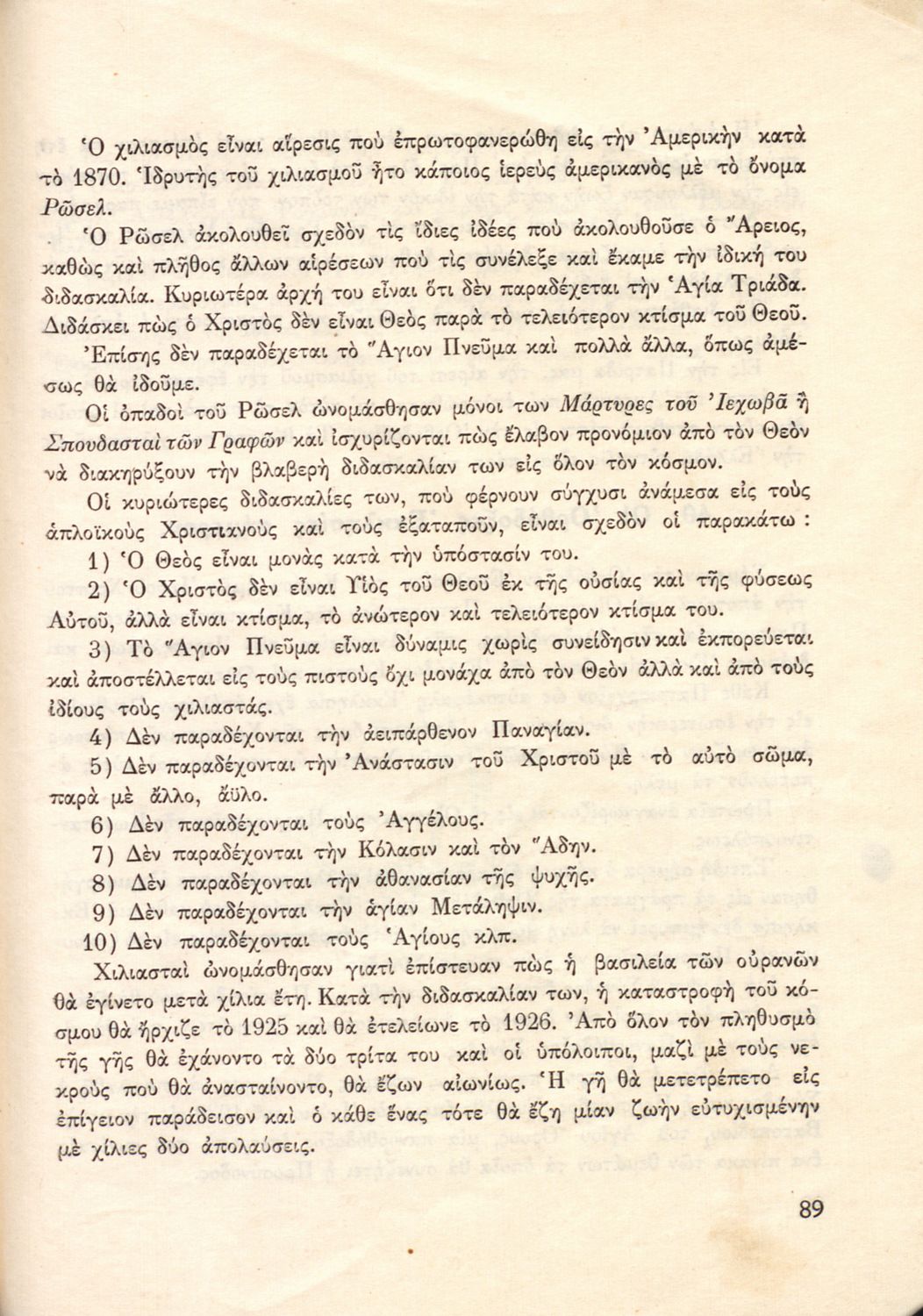 Ὁ χιλιασμὸς εἶναι αἵρεσις ποὺ ἐπρωτοφανερώθη εἰς τὴν Ἀμερικὴν κατὰ τὸ 1870. Ἱδρυτὴς τοῦ χιλιασμοῦ ἦτο κάποιος ἱερεὺς ἀμερικανὸς μὲ τὸ ὄνομα Ρῶσελ.

Ὁ Ρῶσελ ἀκολουθεῖ σχεδὸν τὶς ἴδιες ἰδέες ποὺ ἀκολουθοῦσε ὁ Ἄρειος, καθὼς καὶ πλῆθος ἄλλων αἱρέσεων ποὺ τὶς συνέλεξε καὶ ἔκαμε τὴν ἰδική του διδασκαλία. Κυριωτέρα ἀρχή του εἶναι ὅτι δὲν παραδέχεται τὴν Ἁγία Τριάδα. Διδάσκει πὼς ὁ Χριστὸς δὲν εἶναι Θεὸς παρὰ τὸ τελειότερον κτίσμα τοῦ Θεοῦ.

Ἐπίσης δὲν παραδέχεται τὸ Ἅγιον Πνεῦμα καὶ πολλὰ ἄλλα, ὅπως ἀμέσως θὰ ἰδοῦμε.

Οἱ ὀπαδοὶ τοῦ Ρῶσελ ὠνομάσθησαν μόνοι των Μάρτυρες τοῦ Ἰεχωβᾶ ἢ Σπουδασταὶ τῶν Γραφῶν καὶ ἰσχυρίζονται πὼς ἔλαβον προνόμιον ἀπὸ τὸν Θεὸν νὰ διακηρύξουν τὴν βλαβερὴ διδασκαλίαν των εἰς ὅλον τὸν κόσμον.

Οἱ κυριώτερες διδασκαλίες των, ποὺ φέρνουν σύγχυσι ἀνάμεσα εἰς τοὺς ἁπλοϊκοὺς Χριστιανοὺς καὶ τοὺς ἐξαπατοῦν, εἶναι σχεδὸν οἱ παρακάτω :

1) Ὁ Θεὸς εἶναι μονὰς κατὰ τὴν ὑπόστασίν του.

2) Ὁ Χριστὸς δὲν εἶναι Υἱὸς τοῦ Θεοῦ ἐκ τῆς οὐσίας καὶ τῆς φύσεως Αὐτοῦ, ἀλλὰ εἶναι κτίσμα, τὸ ἀνώτερον καὶ τελειότερον κτίσμα του.

3) Τὸ Ἅγιον Πνεῦμα εἶναι δύναμις χωρὶς συνείδησιν καὶ ἐκπορεύεται καὶ ἀποστέλλεται εἰς τοὺς πιστοὺς ὄχι μονάχα ἀπὸ τὸν Θεὸν ἀλλὰ καὶ ἀπὸ τοὺς ἰδίους τοὺς χιλιαστάς.

4) Δὲν παραδέχονται τὴν ἀειπάρθενον Παναγίαν.

5) Δὲν παραδέχονται τὴν Ἀνάστασιν τοῦ Χριστοῦ μὲ τὸ αὐτὸ σῶμα, παρὰ μὲ ἄλλο, ἄϋλο.

6) Δὲν παραδέχονται τοὺς Ἀγγέλους.

7) Δὲν παραδέχονται τὴν Κόλασιν καὶ τὸν Ἅδην.

8) Δὲν παραδέχονται τὴν ἀθανασίαν τῆς ψυχῆς.

9) Δὲν παραδέχονται τὴν ἁγίαν Μετάληψιν.

10) Δὲν παραδέχονται τοὺς Ἁγίους κλπ.

Χιλιασταὶ ὠνομάσθησαν γιατὶ ἐπίστευαν πὼς ἡ βασιλεία τῶν οὐρανῶν θὰ ἐγίνετο μετὰ χίλια ἔτη. Κατὰ τὴν διδασκαλίαν των, ἡ καταστροφὴ τοῦ κόσμου θὰ ἤρχιζε τὸ 1925 καὶ θὰ ἐτελείωνε τὸ 1926. Ἀπὸ ὅλον τὸν πληθυσμὸ τῆς γῆς θὰ ἐχάνοντο τὰ δύο τρίτα του καὶ οἱ ὑπόλοιποι, μαζὶ μὲ τοὺς νεκροὺς ποὺ θὰ ἀνασταίνοντο, θὰ ἔζων αἰωνίως. Ἡ γῆ θὰ μετετρέπετο εἰς ἐπίγειον παράδεισον καὶ ὁ κάθε ἕνας τότε θὰ ἔζη μίαν ζωὴν εὐτυχισμένην μὲ χίλιες δύο ἀπολαύσεις.

89